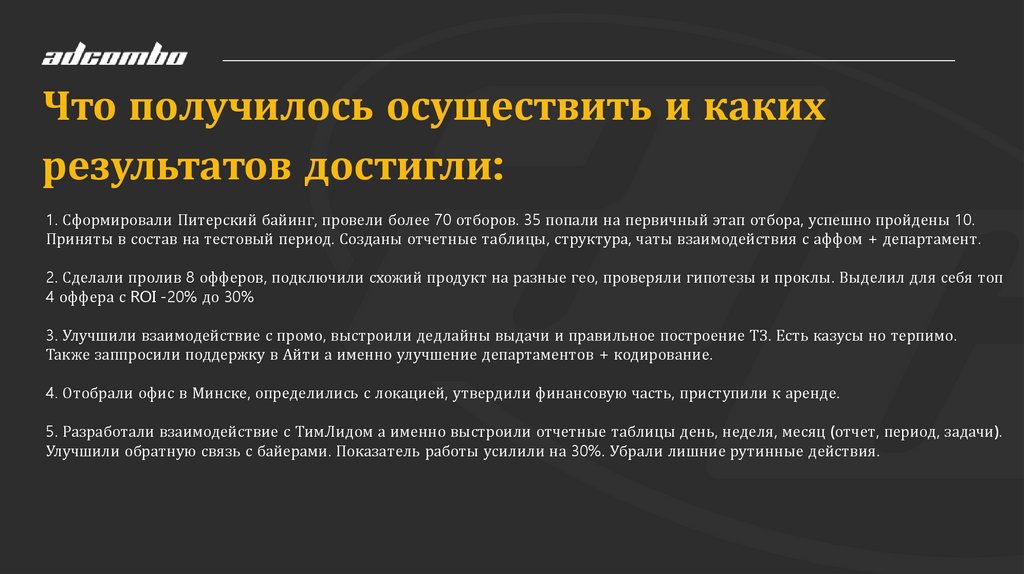 ADCOMBO

Что получилось осуществить и каких результатов достигли:

1. Сформировали Питерский байинг, провели более 70 отборов. 35 попали на первичный этап отбора, успешно пройдены 10. Приняты в состав на тестовый период. Созданы отчетные таблицы, структура, чаты взаимодействия с аффом + департамент.

2. Сделали пролив 8 офферов, подключили схожий продукт на разные гео, проверяли гипотезы и проклы. Выделил для себя топ 4 оффера с ROI -20% до 30%

3. Улучшили взаимодействие с промо, выстроили дедлайны выдачи и правильное построение ТЗ. Есть казусы но терпимо. Также заппросили поддержку в Айти а именно улучшение департаментов + кодирование.

4. Отобрали офис в Минске, определились с локацией, утвердили финансовую часть, приступили к аренде.

5. Разработали взаимодействие с ТимЛидом а именно выстроили отчетные таблицы день, неделя, месяц (отчет, период, задачи). Улучшили обратную связь с байерами. Показатель работы усилили на 30%. Убрали лишние рутинные действия.